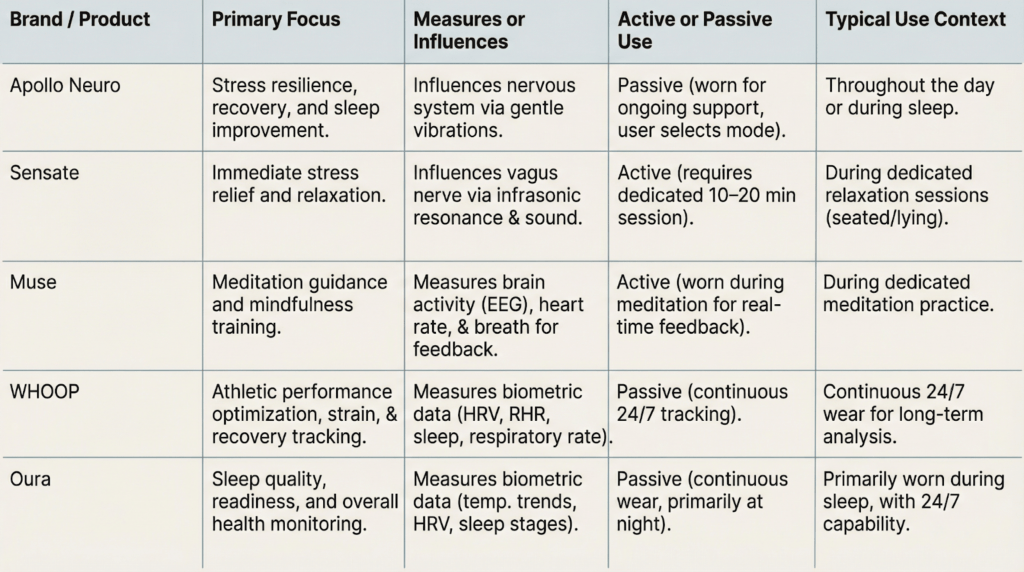 | Brand / Product | Primary Focus | Measures or Influences | Active or Passive Use | Typical Use Context |
|---|---|---|---|---|
| Apollo Neuro | Stress resilience, recovery, and sleep improvement. | Influences nervous system via gentle vibrations. | Passive (worn for ongoing support, user selects mode). | Throughout the day or during sleep. |
| Sensate | Immediate stress relief and relaxation. | Influences vagus nerve via infrasonic resonance & sound. | Active (requires dedicated 10–20 min session). | During dedicated relaxation sessions (seated/lying). |
| Muse | Meditation guidance and mindfulness training. | Measures brain activity (EEG), heart rate, & breath for feedback. | Active (worn during meditation for real-time feedback). | During dedicated meditation practice. |
| WHOOP | Athletic performance optimization, strain, & recovery tracking. | Measures biometric data (HRV, RHR, sleep, respiratory rate). | Passive (continuous 24/7 tracking). | Continuous 24/7 wear for long-term analysis. |
| Oura | Sleep quality, readiness, and overall health monitoring. | Measures biometric data (temp. trends, HRV, sleep stages). | Passive (continuous wear, primarily at night). | Primarily worn during sleep, with 24/7 capability. |